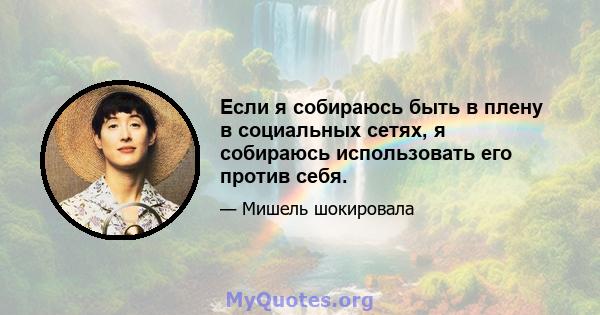 Если я собираюсь быть в плену в социальных сетях, я собираюсь использовать его против себя.

— Мишель шокировала

MyQuotes.org